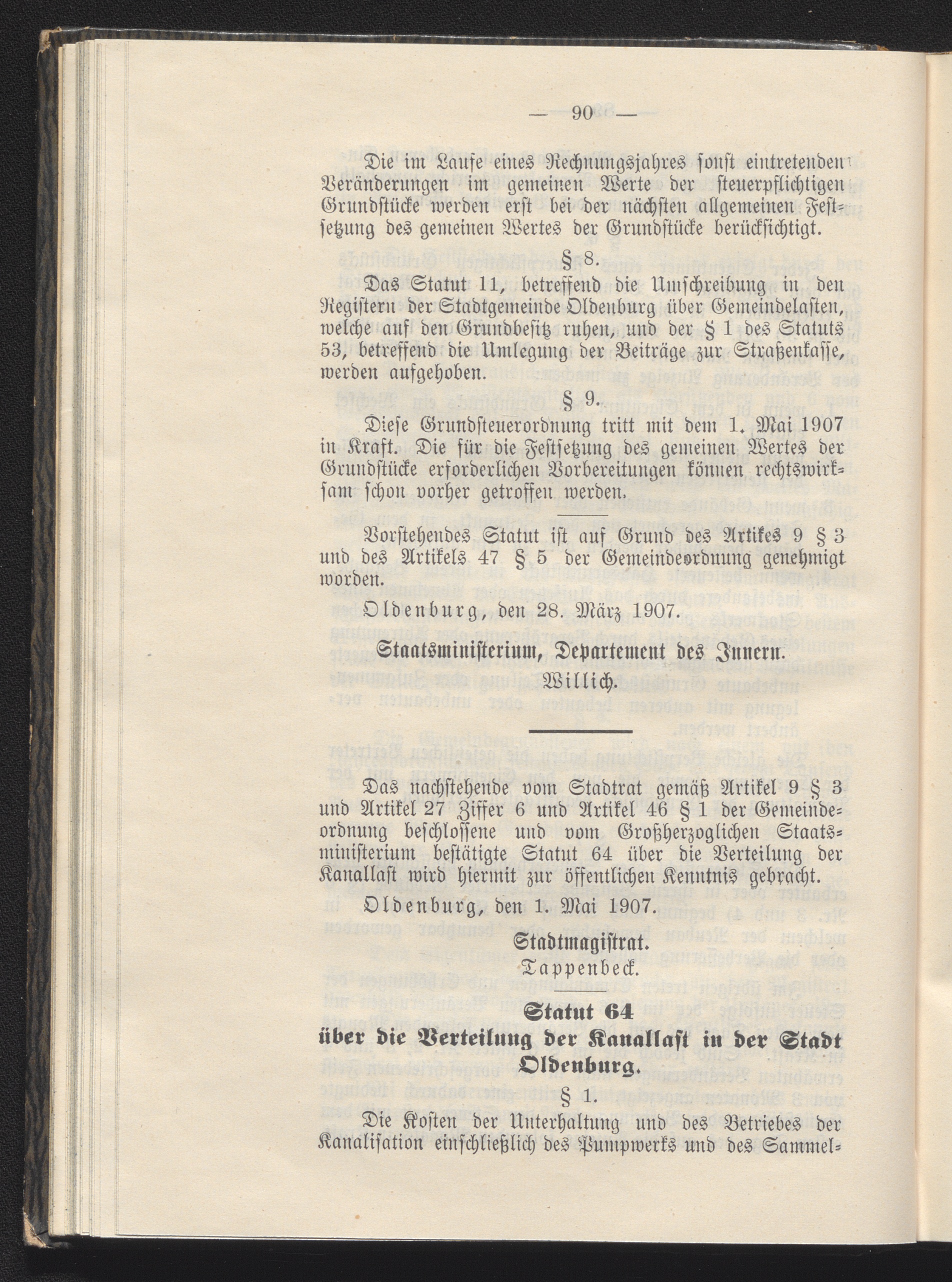 — 90 —

Die im Laufe eines Rechnungsjahres sonst eintretenden Veränderungen im gemeinen Werte der steuerpflichtigen Grundstücke werden erst bei der nächsten allgemeinen Festsetzung des gemeinen Wertes der Grundstücke berücksichtigt.

§ 8.

Das Statut 11, betreffend die Umschreibung in den Registern der Stadtgemeinde Oldenburg über Gemeindelasten, welche auf den Grundbesitz ruhen, und der § 1 des Statuts 53, betreffend die Umlegung der Beiträge zur Straßenkasse, werden aufgehoben.

§ 9.

Diese Grundsteuerordnung tritt mit dem 1. Mai 1907 in Kraft. Die für die Festsetzung des gemeinen Wertes der Grundstücke erforderlichen Vorbereitungen können rechtswirksam schon vorher getroffen werden.

Vorstehendes Statut ist auf Grund des Artikes 9 § 3 und des Artikels 47 § 5 der Gemeindeordnung genehmigt worden.

Oldenburg, den 28. März 1907.

Staatsministerium, Departement des Innern.

Willich.

Das nachstehende vom Stadtrat gemäß Artikel 9 § 3 und Artikel 27 Ziffer 6 und Artikel 46 § 1 der Gemeindeordnung beschlossene und vom Großherzoglichen Staatsministerium bestätigte Statut 64 über die Verteilung der Kanallast wird hiermit zur öffentlichen Kenntnis gebracht.

Oldenburg, den 1. Mai 1907.

Stadtmagistrat.

Tappenbeck.

Statut 64
über die Verteilung der Kanallast in der Stadt Oldenburg.

§ 1.

Die Kosten der Unterhaltung und des Betriebes der Kanalisation einschließlich des Pumpwerks und des Sammel=